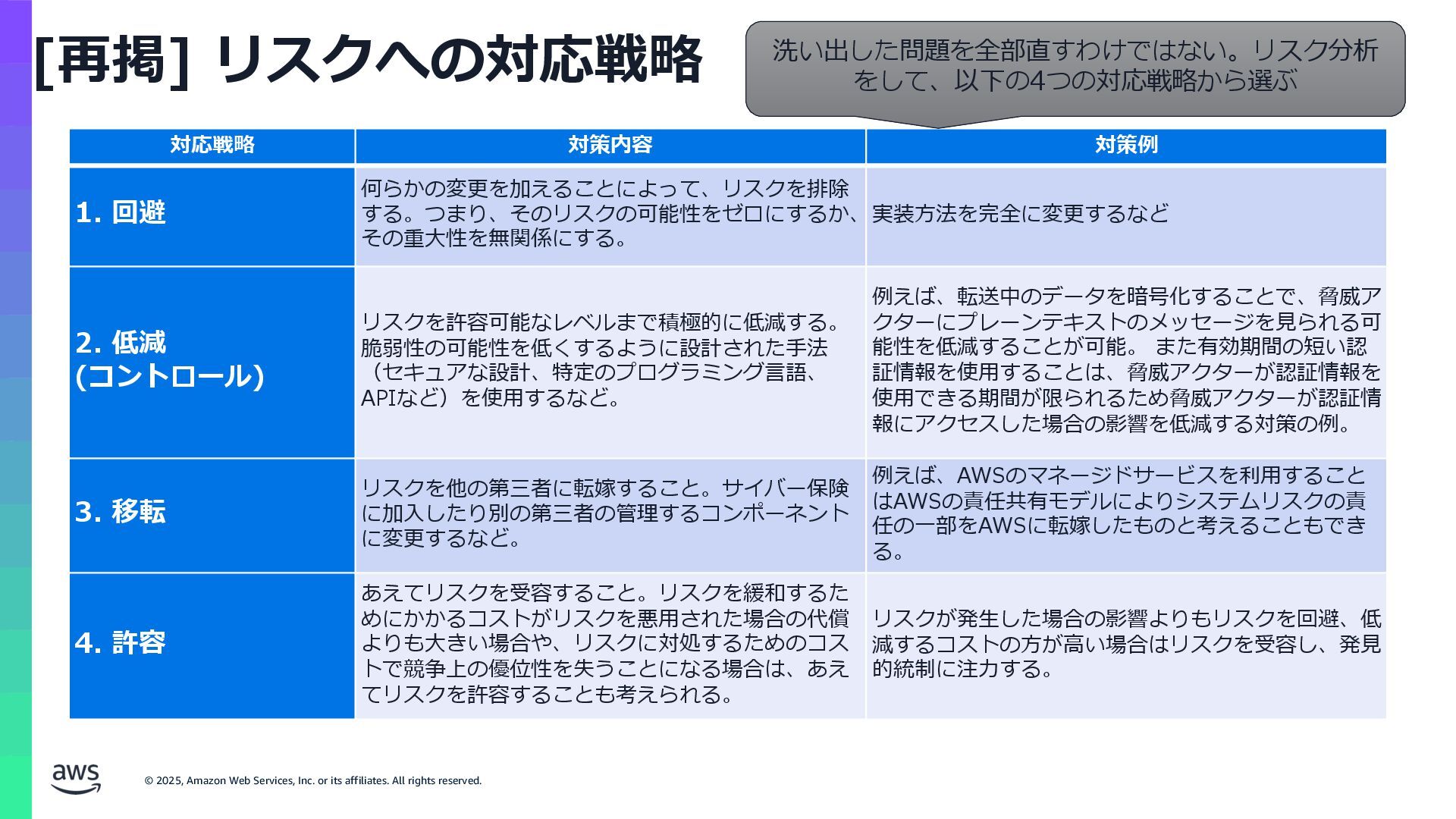 [再掲] リスクへの対応戦略

洗い出した問題を全部直すわけではない。リスク分析をして、以下の4つの対応戦略から選ぶ

| 対応戦略 | 対策内容 | 対策例 |
|---|---|---|
| 1. 回避 | 何らかの変更を加えることによって、リスクを排除する。つまり、そのリスクの可能性をゼロにするか、その重大性を無関係にする。 | 実装方法を完全に変更するなど |
| 2. 低減 (コントロール) | リスクを許容可能なレベルまで積極的に低減する。脆弱性の可能性を低くするように設計された手法（セキュアな設計、特定のプログラミング言語、APIなど）を使用するなど。 | 例えば、転送中のデータを暗号化することで、脅威アクターにプレーンテキストのメッセージを見られる可能性を低減することが可能。 また有効期間の短い認証情報を使用することは、脅威アクターが認証情報を使用できる期間が限られるため脅威アクターが認証情報にアクセスした場合の影響を低減する対策の例。 |
| 3. 移転 | リスクを他の第三者に転嫁すること。サイバー保険に加入したり別の第三者の管理するコンポーネントに変更するなど。 | 例えば、AWSのマネージドサービスを利用することはAWSの責任共有モデルによりシステムリスクの責任の一部をAWSに転嫁したものと考えることもできる。 |
| 4. 許容 | あえてリスクを受容すること。リスクを緩和するためにかかるコストがリスクを悪用された場合の代償よりも大きい場合や、リスクに対処するためのコストで競争上の優位性を失うことになる場合は、あえてリスクを許容することも考えられる。 | リスクが発生した場合の影響よりもリスクを回避、低減するコストの方が高い場合はリスクを受容し、発見的統制に注力する。 |

aws
© 2025, Amazon Web Services, Inc. or its affiliates. All rights reserved.